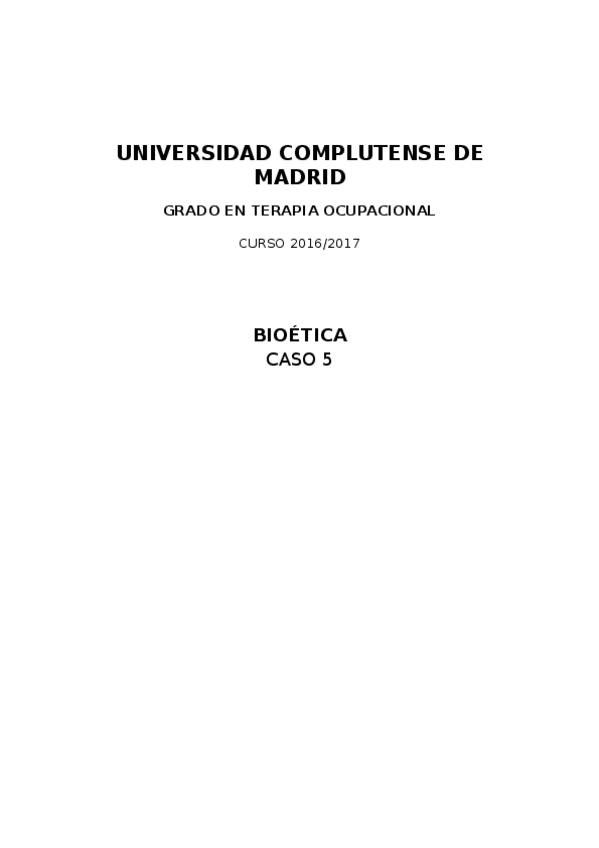 UNIVERSIDAD COMPLUTENSE DE MADRID

GRADO EN TERAPIA OCUPACIONAL

CURSO 2016/2017

BIOÉTICA
CASO 5